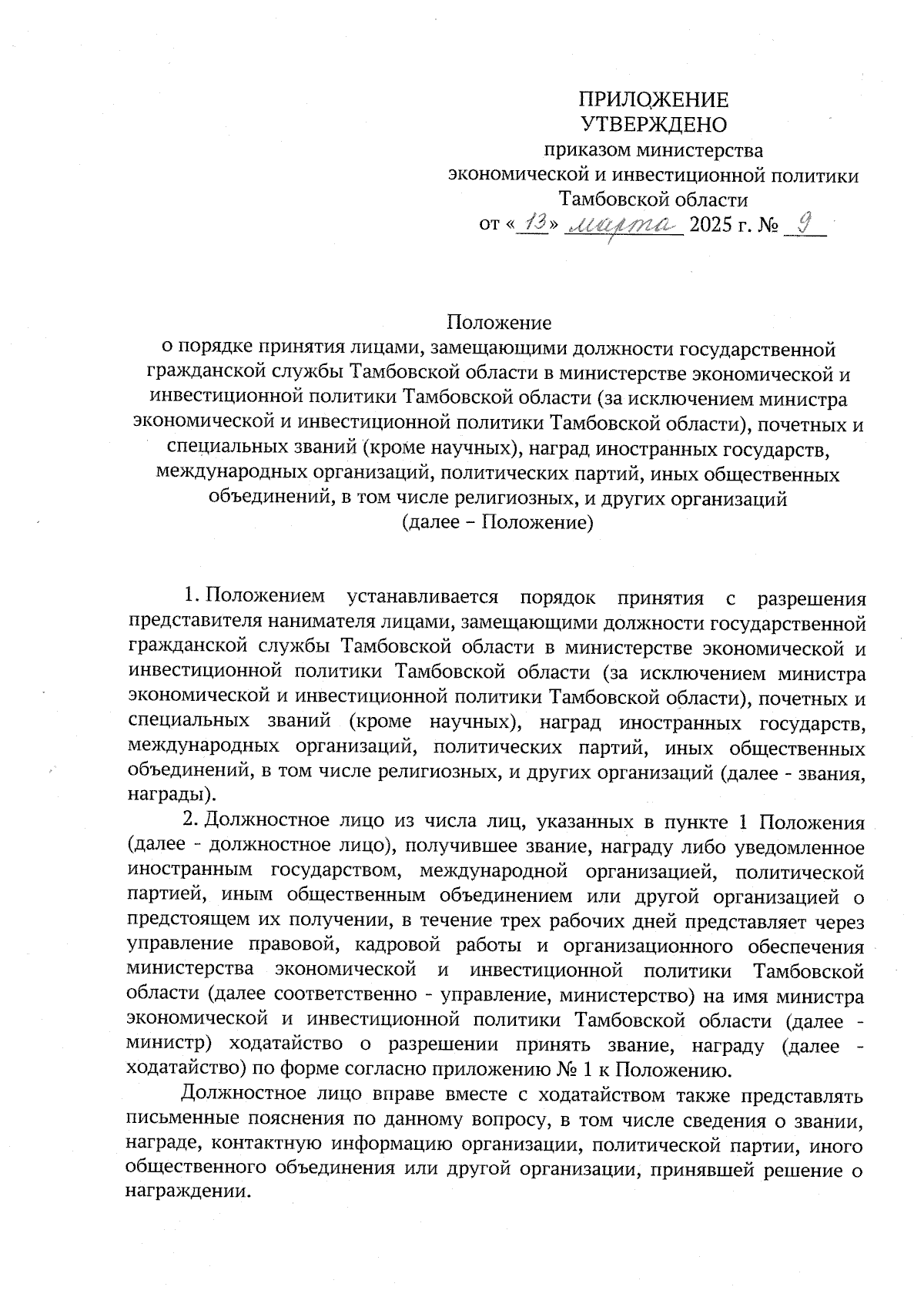 ПРИЛОЖЕНИЕ
УТВЕРЖДЕНО
приказом министерства
экономической и инвестиционной политики
Тамбовской области
от «13» марта 2025 г. № 9

Положение
о порядке принятия лицами, замещающими должности государственной гражданской службы Тамбовской области в министерстве экономической и инвестиционной политики Тамбовской области (за исключением министра экономической и инвестиционной политики Тамбовской области), почетных и специальных званий (кроме научных), наград иностранных государств, международных организаций, политических партий, иных общественных объединений, в том числе религиозных, и других организаций
(далее – Положение)

1. Положением устанавливается порядок принятия с разрешения представителя нанимателя лицами, замещающими должности государственной гражданской службы Тамбовской области в министерстве экономической и инвестиционной политики Тамбовской области (за исключением министра экономической и инвестиционной политики Тамбовской области), почетных и специальных званий (кроме научных), наград иностранных государств, международных организаций, политических партий, иных общественных объединений, в том числе религиозных, и других организаций (далее - звания, награды).

2. Должностное лицо из числа лиц, указанных в пункте 1 Положения (далее - должностное лицо), получившее звание, награду либо уведомленное иностранным государством, международной организацией, политической партией, иным общественным объединением или другой организацией о предстоящем их получении, в течение трех рабочих дней представляет через управление правовой, кадровой работы и организационного обеспечения министерства экономической и инвестиционной политики Тамбовской области (далее соответственно - управление, министерство) на имя министра экономической и инвестиционной политики Тамбовской области (далее - министр) ходатайство о разрешении принять звание, награду (далее - ходатайство) по форме согласно приложению № 1 к Положению.

Должностное лицо вправе вместе с ходатайством также представлять письменные пояснения по данному вопросу, в том числе сведения о звании, награде, контактную информацию организации, политической партии, иного общественного объединения или другой организации, принявшей решение о награждении.